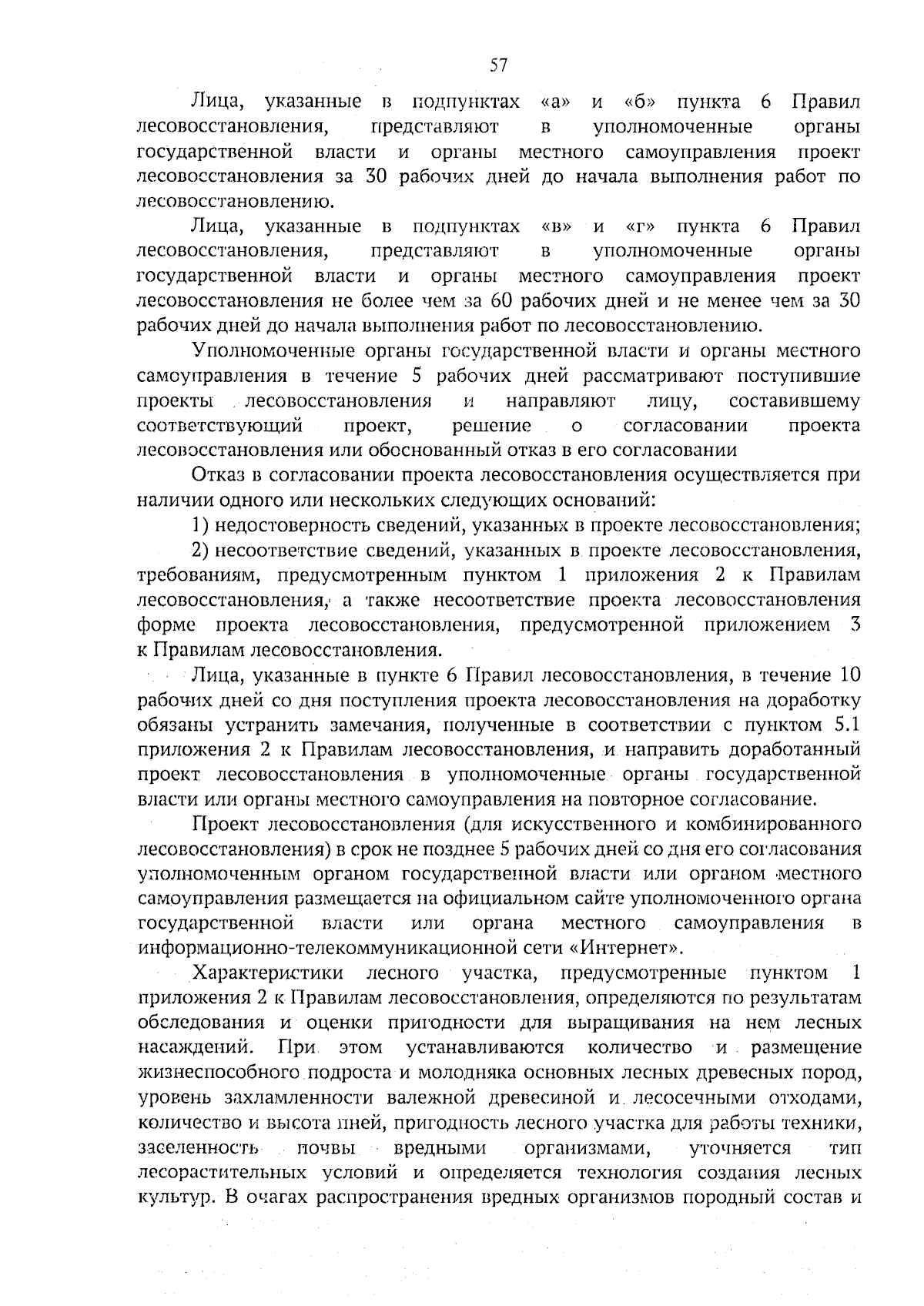 57

Лица, указанные в подпунктах «а» и «б» пункта 6 Правил лесовосстановления, представляют в уполномоченные органы государственной власти и органы местного самоуправления проект лесовосстановления за 30 рабочих дней до начала выполнения работ по лесовосстановлению.

Лица, указанные в подпунктах «в» и «г» пункта 6 Правил лесовосстановления, представляют в уполномоченные органы государственной власти и органы местного самоуправления проект лесовосстановления не более чем за 60 рабочих дней и не менее чем за 30 рабочих дней до начала выполнения работ по лесовосстановлению.

Уполномоченные органы государственной власти и органы местного самоуправления в течение 5 рабочих дней рассматривают поступившие проекты лесовосстановления и направляют лицу, составившему соответствующий проект, решение о согласовании проекта лесовосстановления или обоснованный отказ в его согласовании

Отказ в согласовании проекта лесовосстановления осуществляется при наличии одного или нескольких следующих оснований:

1) недостоверность сведений, указанных в проекте лесовосстановления;

2) несоответствие сведений, указанных в проекте лесовосстановления, требованиям, предусмотренным пунктом 1 приложения 2 к Правилам лесовосстановления, а также несоответствие проекта лесовосстановления форме проекта лесовосстановления, предусмотренной приложением 3 к Правилам лесовосстановления.

Лица, указанные в пункте 6 Правил лесовосстановления, в течение 10 рабочих дней со дня поступления проекта лесовосстановления на доработку обязаны устранить замечания, полученные в соответствии с пунктом 5.1 приложения 2 к Правилам лесовосстановления, и направить доработанный проект лесовосстановления в уполномоченные органы государственной власти или органы местного самоуправления на повторное согласование.

Проект лесовосстановления (для искусственного и комбинированного лесовосстановления) в срок не позднее 5 рабочих дней со дня его согласования уполномоченным органом государственной власти или органом местного самоуправления размещается на официальном сайте уполномоченного органа государственной власти или органа местного самоуправления в информационно-телекоммуникационной сети «Интернет».

Характеристики лесного участка, предусмотренные пунктом 1 приложения 2 к Правилам лесовосстановления, определяются по результатам обследования и оценки пригодности для выращивания на нем лесных насаждений. При этом устанавливаются количество и размещение жизнеспособного подроста и молодняка основных лесных древесных пород, уровень захламленности валежной древесиной и лесосечными отходами, количество и высота пней, пригодность лесного участка для работы техники, заселенность почвы вредными организмами, уточняется тип лесорастительных условий и определяется технология создания лесных культур. В очагах распространения вредных организмов породный состав и